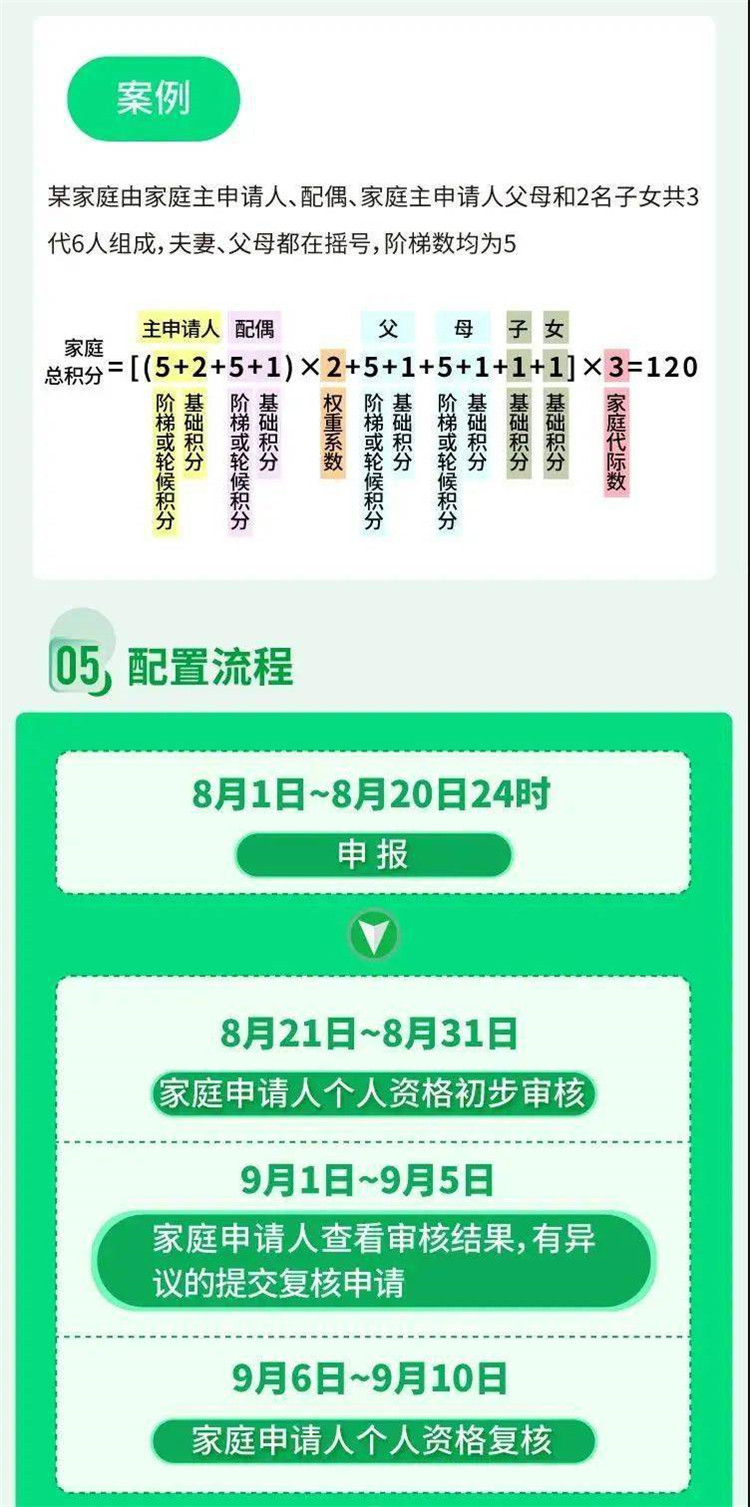 案例

某家庭由家庭主申请人、配偶、家庭主申请人父母和2名子女共3代6人组成，夫妻、父母都在摇号，阶梯数均为5

主申请人 配偶 父 母 子 女

家庭总积分 $=[(5+2+5+1)\times2+5+1+5+1+1+1]\times3=120$

阶梯或轮候积分 基础积分 阶梯或轮候积分 基础积分 权重系数 阶梯或轮候积分 基础积分 阶梯或轮候积分 基础积分 基础积分 基础积分 家庭代际数

05 配置流程

8月1日~8月20日24时

申报

8月21日~8月31日

家庭申请人个人资格初步审核

9月1日~9月5日

家庭申请人查看审核结果，有异议的提交复核申请

9月6日~9月10日

家庭申请人个人资格复核